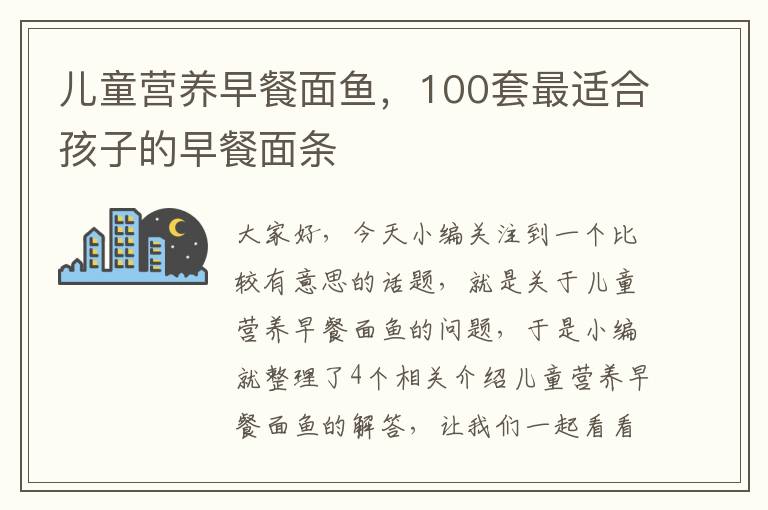 儿童营养早餐面鱼，100套最适合孩子的早餐面条

大家好，今天小编关注到一个比较有意思的话题，就是关于儿童营养早餐面鱼的问题，于是小编就整理了4个相关介绍儿童营养早餐面鱼的解答，让我们一起看看